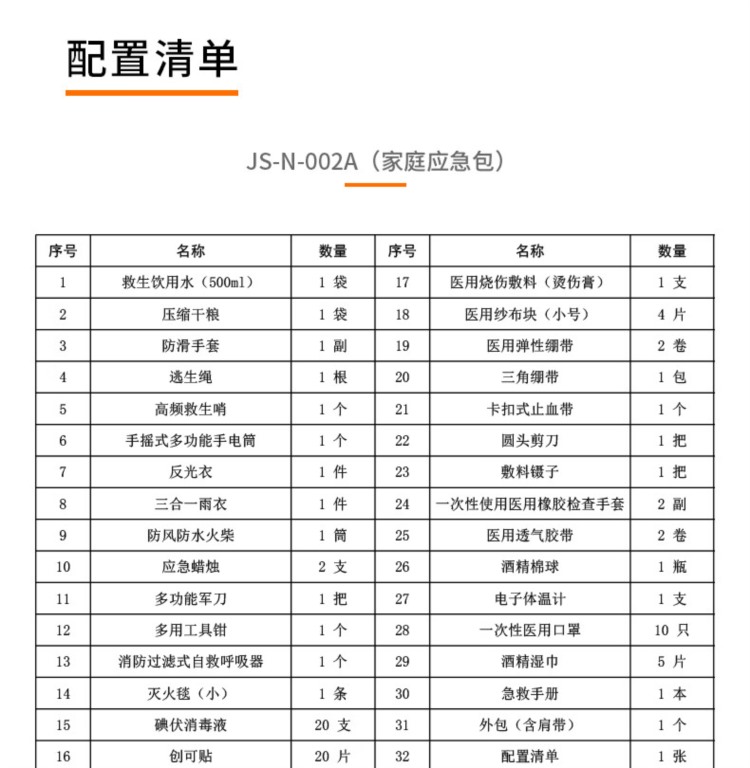 配置清单

JS-N-002A（家庭应急包）

| 序号 | 名称 | 数量 | 序号 | 名称 | 数量 |
|---|---|---|---|---|---|
| 1 | 救生饮用水（500ml） | 1 袋 | 17 | 医用烧伤敷料（烫伤膏） | 1 支 |
| 2 | 压缩干粮 | 1 袋 | 18 | 医用纱布块（小号） | 4 片 |
| 3 | 防滑手套 | 1 副 | 19 | 医用弹性绷带 | 2 卷 |
| 4 | 逃生绳 | 1 根 | 20 | 三角绷带 | 1 包 |
| 5 | 高频救生哨 | 1 个 | 21 | 卡扣式止血带 | 1 个 |
| 6 | 手摇式多功能手电筒 | 1 个 | 22 | 圆头剪刀 | 1 把 |
| 7 | 反光衣 | 1 件 | 23 | 敷料镊子 | 1 把 |
| 8 | 三合一雨衣 | 1 件 | 24 | 一次性使用医用橡胶检查手套 | 2 副 |
| 9 | 防风防水火柴 | 1 筒 | 25 | 医用透气胶带 | 2 卷 |
| 10 | 应急蜡烛 | 2 支 | 26 | 酒精棉球 | 1 瓶 |
| 11 | 多功能军刀 | 1 把 | 27 | 电子体温计 | 1 支 |
| 12 | 多用工具钳 | 1 个 | 28 | 一次性医用口罩 | 10 只 |
| 13 | 消防过滤式自救呼吸器 | 1 个 | 29 | 酒精湿巾 | 5 片 |
| 14 | 灭火毯（小） | 1 条 | 30 | 急救手册 | 1 本 |
| 15 | 碘伏消毒液 | 20 支 | 31 | 外包（含肩带） | 1 个 |
| 16 | 创可贴 | 20 片 | 32 | 配置清单 | 1 张 |